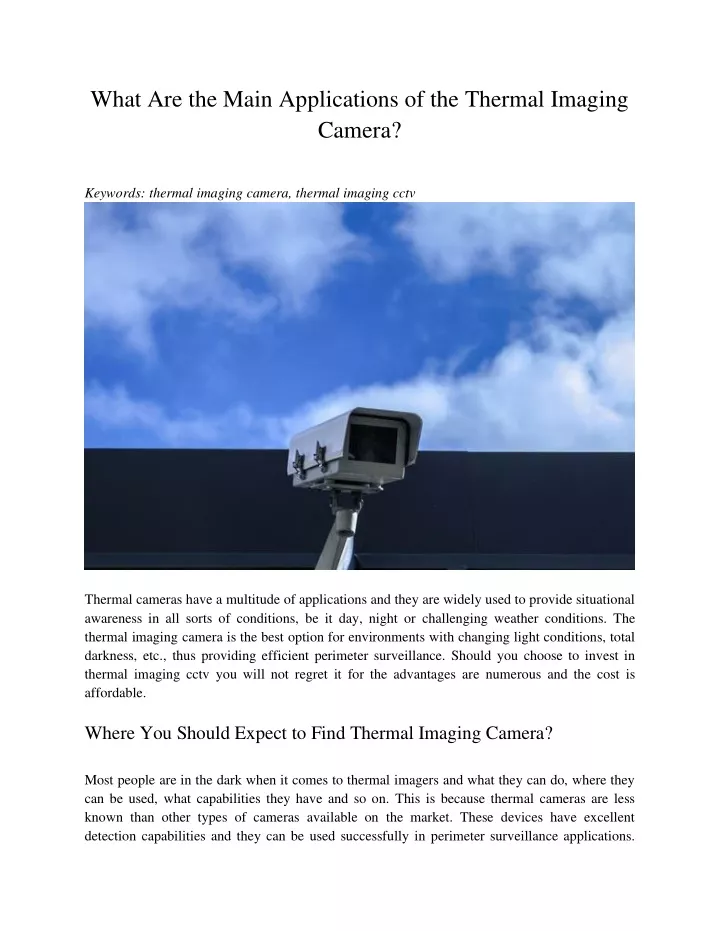 What Are the Main Applications of the Thermal Imaging Camera?

Keywords: thermal imaging camera, thermal imaging cctv

Thermal cameras have a multitude of applications and they are widely used to provide situational awareness in all sorts of conditions, be it day, night or challenging weather conditions. The thermal imaging camera is the best option for environments with changing light conditions, total darkness, etc., thus providing efficient perimeter surveillance. Should you choose to invest in thermal imaging cctv you will not regret it for the advantages are numerous and the cost is affordable.

Where You Should Expect to Find Thermal Imaging Camera?

Most people are in the dark when it comes to thermal imagers and what they can do, where they can be used, what capabilities they have and so on. This is because thermal cameras are less known than other types of cameras available on the market. These devices have excellent detection capabilities and they can be used successfully in perimeter surveillance applications.